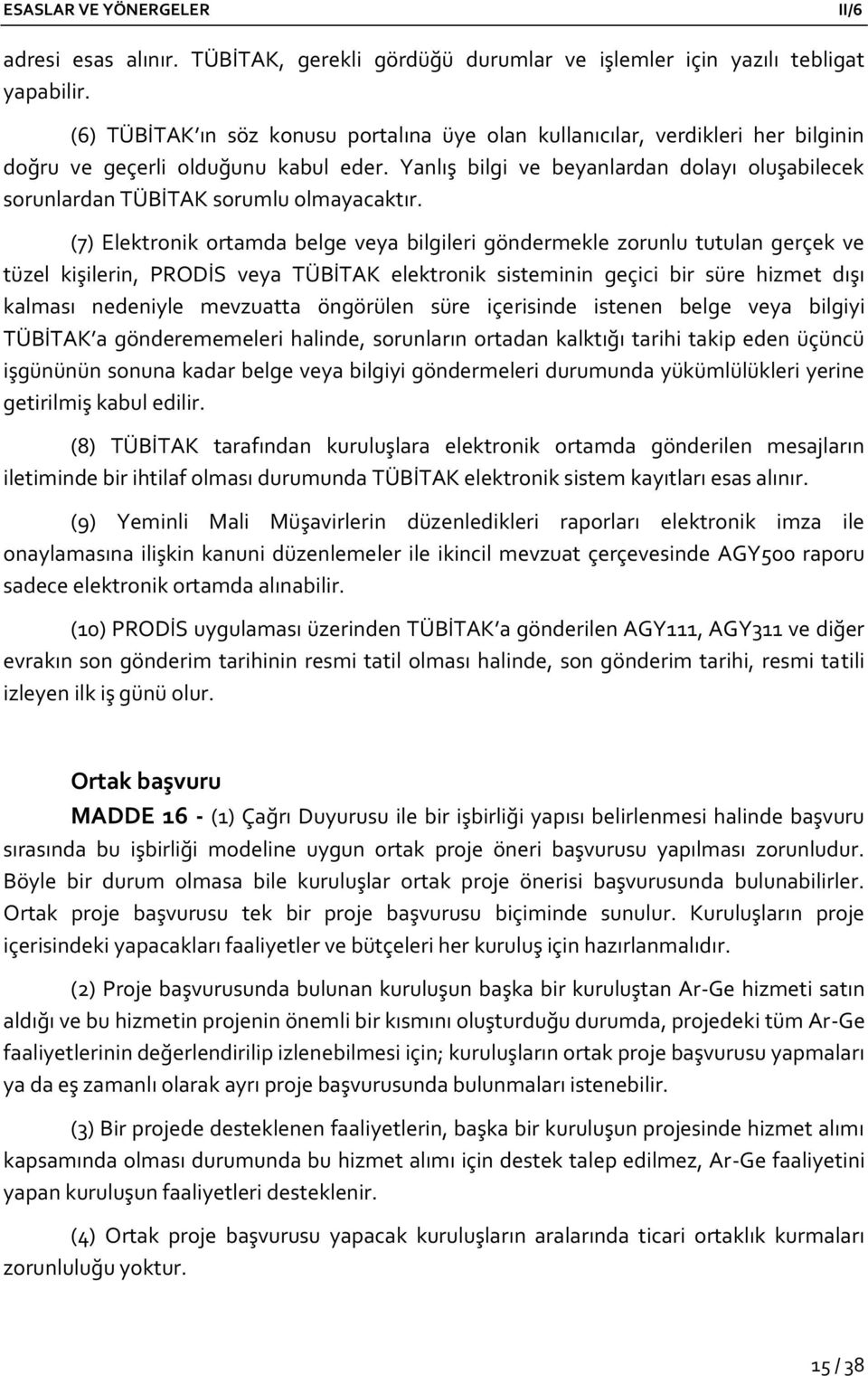 ESASLAR VE YÖNERGELER II/6

adresi esas alınır. TÜBİTAK, gerekli gördüğü durumlar ve işlemler için yazılı tebligat yapabilir.

(6) TÜBİTAK'ın söz konusu portalına üye olan kullanıcılar, verdikleri her bilginin doğru ve geçerli olduğunu kabul eder. Yanlış bilgi ve beyanlardan dolayı oluşabilecek sorunlardan TÜBİTAK sorumlu olmayacaktır.

(7) Elektronik ortamda belge veya bilgileri göndermekle zorunlu tutulan gerçek ve tüzel kişilerin, PRODİS veya TÜBİTAK elektronik sisteminin geçici bir süre hizmet dışı kalması nedeniyle mevzuatta öngörülen süre içerisinde istenen belge veya bilgiyi TÜBİTAK'a gönderememeleri halinde, sorunların ortadan kalktığı tarihi takip eden üçüncü işgününün sonuna kadar belge veya bilgiyi göndermeleri durumunda yükümlülükleri yerine getirilmiş kabul edilir.

(8) TÜBİTAK tarafından kuruluşlara elektronik ortamda gönderilen mesajların iletiminde bir ihtilaf olması durumunda TÜBİTAK elektronik sistem kayıtları esas alınır.

(9) Yeminli Mali Müşavirlerin düzenledikleri raporları elektronik imza ile onaylamasına ilişkin kanuni düzenlemeler ile ikincil mevzuat çerçevesinde AGY500 raporu sadece elektronik ortamda alınabilir.

(10) PRODİS uygulaması üzerinden TÜBİTAK'a gönderilen AGY111, AGY311 ve diğer evrakın son gönderim tarihinin resmi tatil olması halinde, son gönderim tarihi, resmi tatili izleyen ilk iş günü olur.

Ortak başvuru

MADDE 16 - (1) Çağrı Duyurusu ile bir işbirliği yapısı belirlenmesi halinde başvuru sırasında bu işbirliği modeline uygun ortak proje öneri başvurusu yapılması zorunludur. Böyle bir durum olmasa bile kuruluşlar ortak proje önerisi başvurusunda bulunabilirler. Ortak proje başvurusu tek bir proje başvurusu biçiminde sunulur. Kuruluşların proje içerisindeki yapacakları faaliyetler ve bütçeleri her kuruluş için hazırlanmalıdır.

(2) Proje başvurusunda bulunan kuruluşun başka bir kuruluştan Ar-Ge hizmeti satın aldığı ve bu hizmetin projenin önemli bir kısmını oluşturduğu durumda, projedeki tüm Ar-Ge faaliyetlerinin değerlendirilip izlenebilmesi için; kuruluşların ortak proje başvurusu yapmaları ya da eş zamanlı olarak ayrı proje başvurusunda bulunmaları istenebilir.

(3) Bir projede desteklenen faaliyetlerin, başka bir kuruluşun projesinde hizmet alımı kapsamında olması durumunda bu hizmet alımı için destek talep edilmez, Ar-Ge faaliyetini yapan kuruluşun faaliyetleri desteklenir.

(4) Ortak proje başvurusu yapacak kuruluşların aralarında ticari ortaklık kurmaları zorunluluğu yoktur.

15 / 38